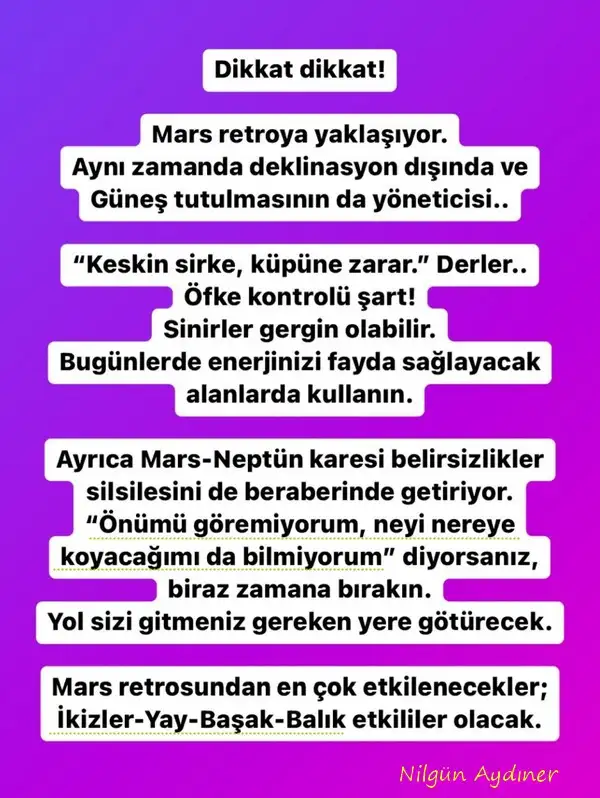 Dikkat dikkat!

Mars retroya yaklaşıyor.
Aynı zamanda deklinasyon dışında ve
Güneş tutulmasının da yöneticisi..

“Keskin sirke, küpüne zarar.” Derler..
Öfke kontrolü şart!
Sinirler gergin olabilir.
Bugünlerde enerjinizi fayda sağlayacak alanlarda kullanın.

Ayrıca Mars-Neptün karesi belirsizlikler silsilesini de beraberinde getiriyor.
“Önümü göremiyorum, neyi nereye koyacağımı da bilmiyorum” diyorsanız, biraz zamana bırakın.
Yol sizi gitmeniz gereken yere götürecek.

Mars retrosundan en çok etkilenecekler;
İkizler-Yay-Başak-Balık etkililer olacak.

Nilgün Aydıner